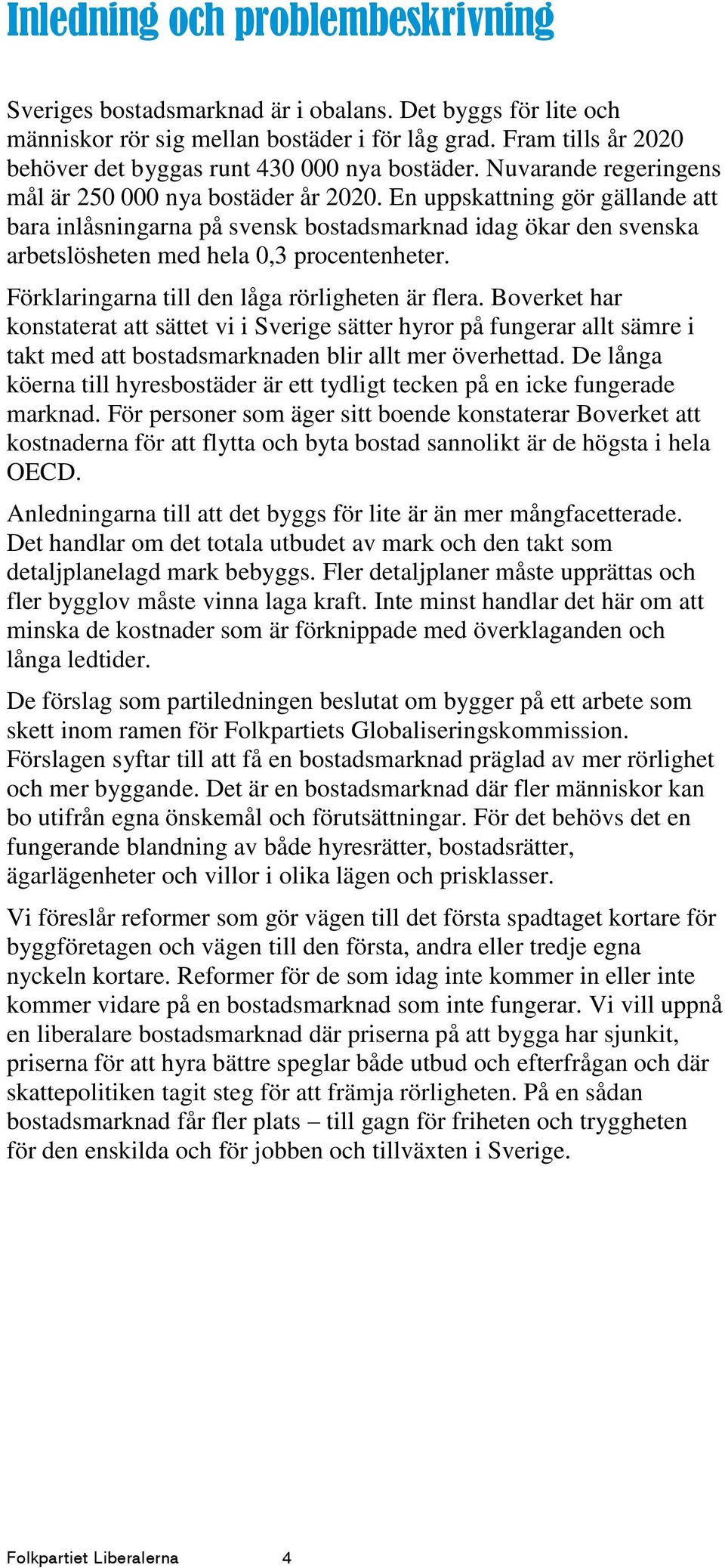 Inledning och problembeskrivning

Sveriges bostadsmarknad är i obalans. Det byggs för lite och människor rör sig mellan bostäder i för låg grad. Fram tills år 2020 behöver det byggas runt 430 000 nya bostäder. Nuvarande regeringens mål är 250 000 nya bostäder år 2020. En uppskattning gör gällande att bara inlåsningarna på svensk bostadsmarknad idag ökar den svenska arbetslösheten med hela 0,3 procentenheter.

Förklaringarna till den låga rörligheten är flera. Boverket har konstaterat att sättet vi i Sverige sätter hyror på fungerar allt sämre i takt med att bostadsmarknaden blir allt mer överhettad. De långa köerna till hyresbostäder är ett tydligt tecken på en icke fungerade marknad. För personer som äger sitt boende konstaterar Boverket att kostnaderna för att flytta och byta bostad sannolikt är de högsta i hela OECD.

Anledningarna till att det byggs för lite är än mer mångfacetterade. Det handlar om det totala utbudet av mark och den takt som detaljplanelagd mark bebyggs. Fler detaljplaner måste upprättas och fler bygglov måste vinna laga kraft. Inte minst handlar det här om att minska de kostnader som är förknippade med överklaganden och långa ledtider.

De förslag som partiledningen beslutat om bygger på ett arbete som skett inom ramen för Folkpartiets Globaliseringskommission. Förslagen syftar till att få en bostadsmarknad präglad av mer rörlighet och mer byggande. Det är en bostadsmarknad där fler människor kan bo utifrån egna önskemål och förutsättningar. För det behövs det en fungerande blandning av både hyresrätter, bostadsrätter, ägarlägenheter och villor i olika lägen och prisklasser.

Vi föreslår reformer som gör vägen till det första spadtaget kortare för byggföretagen och vägen till den första, andra eller tredje egna nyckeln kortare. Reformer för de som idag inte kommer in eller inte kommer vidare på en bostadsmarknad som inte fungerar. Vi vill uppnå en liberalare bostadsmarknad där priserna på att bygga har sjunkit, priserna för att hyra bättre speglar både utbud och efterfrågan och där skattepolitiken tagit steg för att främja rörligheten. På en sådan bostadsmarknad får fler plats – till gagn för friheten och tryggheten för den enskilda och för jobben och tillväxten i Sverige.

Folkpartiet Liberalerna 4